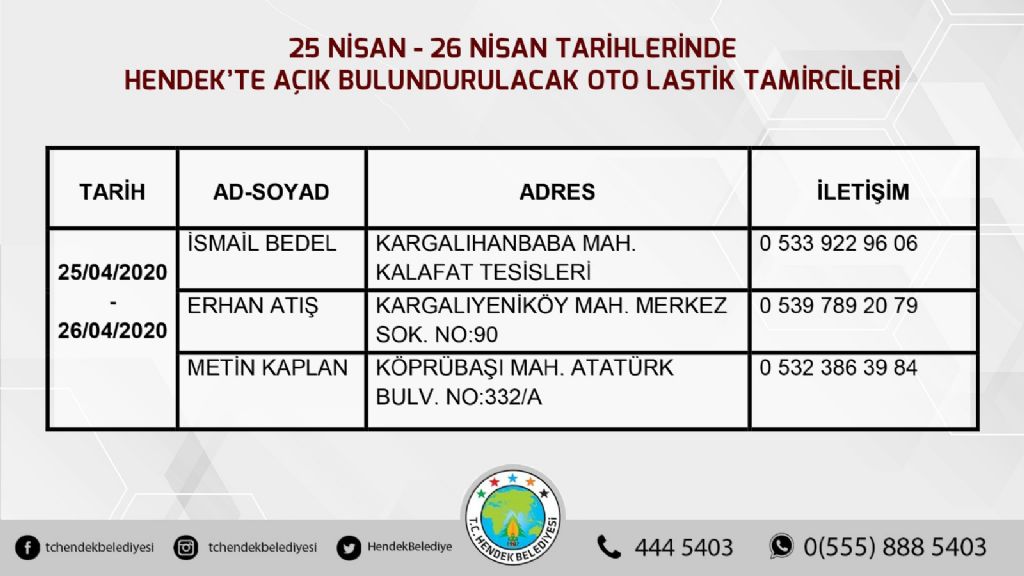 25 NİSAN - 26 NİSAN TARİHLERİNDE
HENDEK'TE AÇIK BULUNDURULACAK OTO LASTİK TAMİRCİLERİ

| TARİH | AD-SOYAD | ADRES | İLETİŞİM |
|---|---|---|---|
| 25/04/2020 - 26/04/2020 | İSMAİL BEDEL | KARGALIHANBABA MAH. KALAFAT TESİSLERİ | 0 533 922 96 06 |
| | ERHAN ATIŞ | KARGALIYENİKÖY MAH. MERKEZ SOK. NO:90 | 0 539 789 20 79 |
| | METİN KAPLAN | KÖPRÜBAŞI MAH. ATATÜRK BULV. NO:332/A | 0 532 386 39 84 |

T.C. HENDEK BELEDİYESİ

tchendekbelediyesi tchendekbelediyesi HendekBelediye 444 5403 0(555) 888 5403